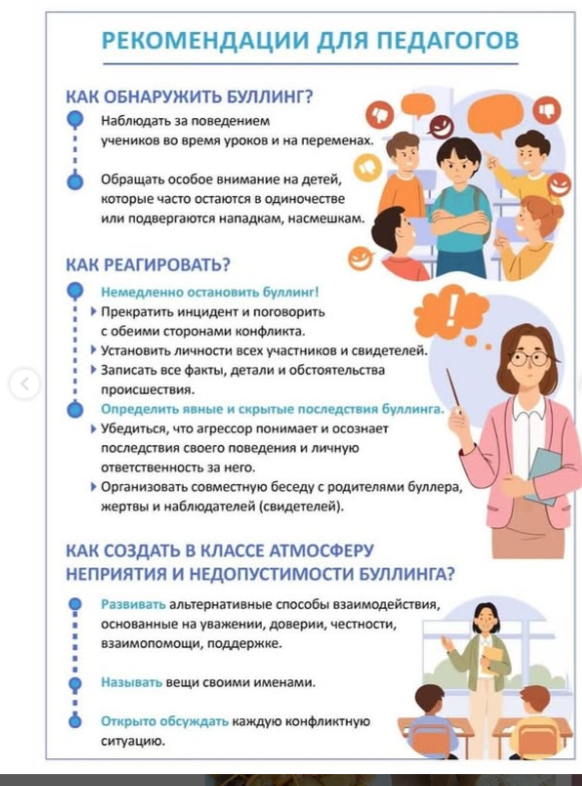 РЕКОМЕНДАЦИИ ДЛЯ ПЕДАГОГОВ

КАК ОБНАРУЖИТЬ БУЛЛИНГ?

Наблюдать за поведением учеников во время уроков и на переменах.

Обращать особое внимание на детей, которые часто остаются в одиночестве или подвергаются нападкам, насмешкам.

КАК РЕАГИРОВАТЬ?

Немедленно остановить буллинг!

Прекратить инцидент и поговорить с обеими сторонами конфликта.

Установить личности всех участников и свидетелей.

Записать все факты, детали и обстоятельства происшествия.

Определить явные и скрытые последствия буллинга.

Убедиться, что агрессор понимает и осознает последствия своего поведения и личную ответственность за него.

Организовать совместную беседу с родителями буллера, жертвы и наблюдателей (свидетелей).

КАК СОЗДАТЬ В КЛАССЕ АТМОСФЕРУ НЕПРИЯТИЯ И НЕДОПУСТИМОСТИ БУЛЛИНГА?

Развивать альтернативные способы взаимодействия, основанные на уважении, доверии, честности, взаимопомощи, поддержке.

Называть вещи своими именами.

Открыто обсуждать каждую конфликтную ситуацию.